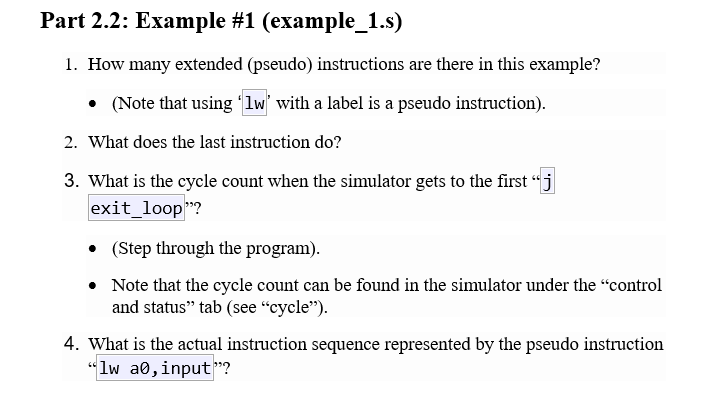 Part 2.2: Example #1 (example_1.s)

1. How many extended (pseudo) instructions are there in this example?

• (Note that using ‘lw’ with a label is a pseudo instruction).

2. What does the last instruction do?

3. What is the cycle count when the simulator gets to the first “j exit_loop”?

• (Step through the program).

• Note that the cycle count can be found in the simulator under the “control and status” tab (see “cycle”).

4. What is the actual instruction sequence represented by the pseudo instruction “lw a0,input”?